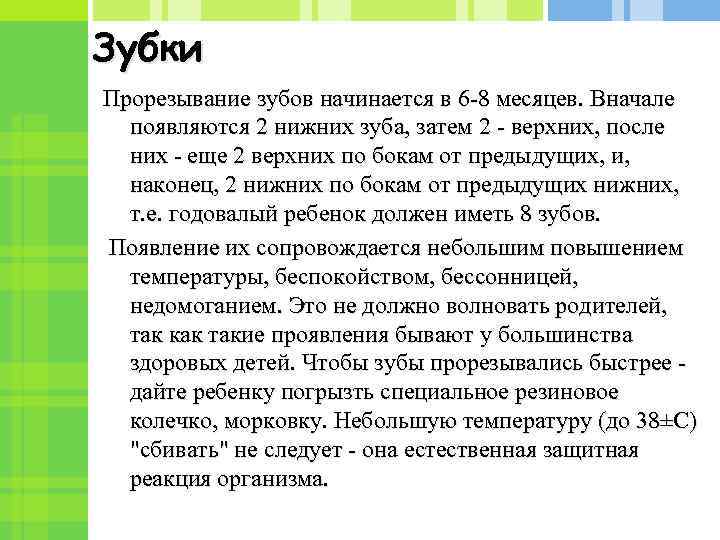 Зубки

Прорезывание зубов начинается в 6-8 месяцев. Вначале появляются 2 нижних зуба, затем 2 - верхних, после них - еще 2 верхних по бокам от предыдущих, и, наконец, 2 нижних по бокам от предыдущих нижних, т.е. годовалый ребенок должен иметь 8 зубов.

Появление их сопровождается небольшим повышением температуры, беспокойством, бессонницей, недомоганием. Это не должно волновать родителей, так как такие проявления бывают у большинства здоровых детей. Чтобы зубы прорезывались быстрее - дайте ребенку погрызть специальное резиновое колечко, морковку. Небольшую температуру (до 38±С) "сбивать" не следует - она естественная защитная реакция организма.